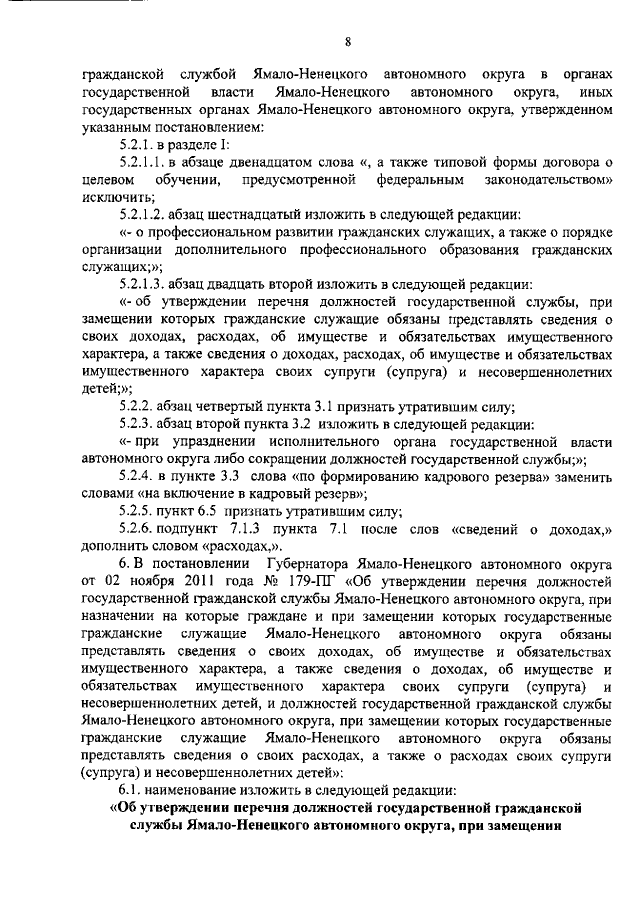 8

гражданской службой Ямало-Ненецкого автономного округа в органах государственной власти Ямало-Ненецкого автономного округа, иных государственных органах Ямало-Ненецкого автономного округа, утвержденном указанным постановлением:

5.2.1. в разделе I:

5.2.1.1. в абзаце двенадцатом слова «, а также типовой формы договора о целевом обучении, предусмотренной федеральным законодательством» исключить;

5.2.1.2. абзац шестнадцатый изложить в следующей редакции:

«- о профессиональном развитии гражданских служащих, а также о порядке организации дополнительного профессионального образования гражданских служащих;»;

5.2.1.3. абзац двадцать второй изложить в следующей редакции:

«- об утверждении перечня должностей государственной службы, при замещении которых гражданские служащие обязаны представлять сведения о своих доходах, расходах, об имуществе и обязательствах имущественного характера, а также сведения о доходах, расходах, об имуществе и обязательствах имущественного характера своих супруги (супруга) и несовершеннолетних детей;»;

5.2.2. абзац четвертый пункта 3.1 признать утратившим силу;

5.2.3. абзац второй пункта 3.2 изложить в следующей редакции:

«- при упразднении исполнительного органа государственной власти автономного округа либо сокращении должностей государственной службы;»;

5.2.4. в пункте 3.3 слова «по формированию кадрового резерва» заменить словами «на включение в кадровый резерв»;

5.2.5. пункт 6.5 признать утратившим силу;

5.2.6. подпункт 7.1.3 пункта 7.1 после слов «сведений о доходах,» дополнить словом «расходах,».

6. В постановлении Губернатора Ямало-Ненецкого автономного округа от 02 ноября 2011 года № 179-ПГ «Об утверждении перечня должностей государственной гражданской службы Ямало-Ненецкого автономного округа, при назначении на которые граждане и при замещении которых государственные гражданские служащие Ямало-Ненецкого автономного округа обязаны представлять сведения о своих доходах, об имуществе и обязательствах имущественного характера, а также сведения о доходах, об имуществе и обязательствах имущественного характера своих супруги (супруга) и несовершеннолетних детей, и должностей государственной гражданской службы Ямало-Ненецкого автономного округа, при замещении которых государственные гражданские служащие Ямало-Ненецкого автономного округа обязаны представлять сведения о своих расходах, а также о расходах своих супруги (супруга) и несовершеннолетних детей»:

6.1. наименование изложить в следующей редакции:

«Об утверждении перечня должностей государственной гражданской службы Ямало-Ненецкого автономного округа, при замещении